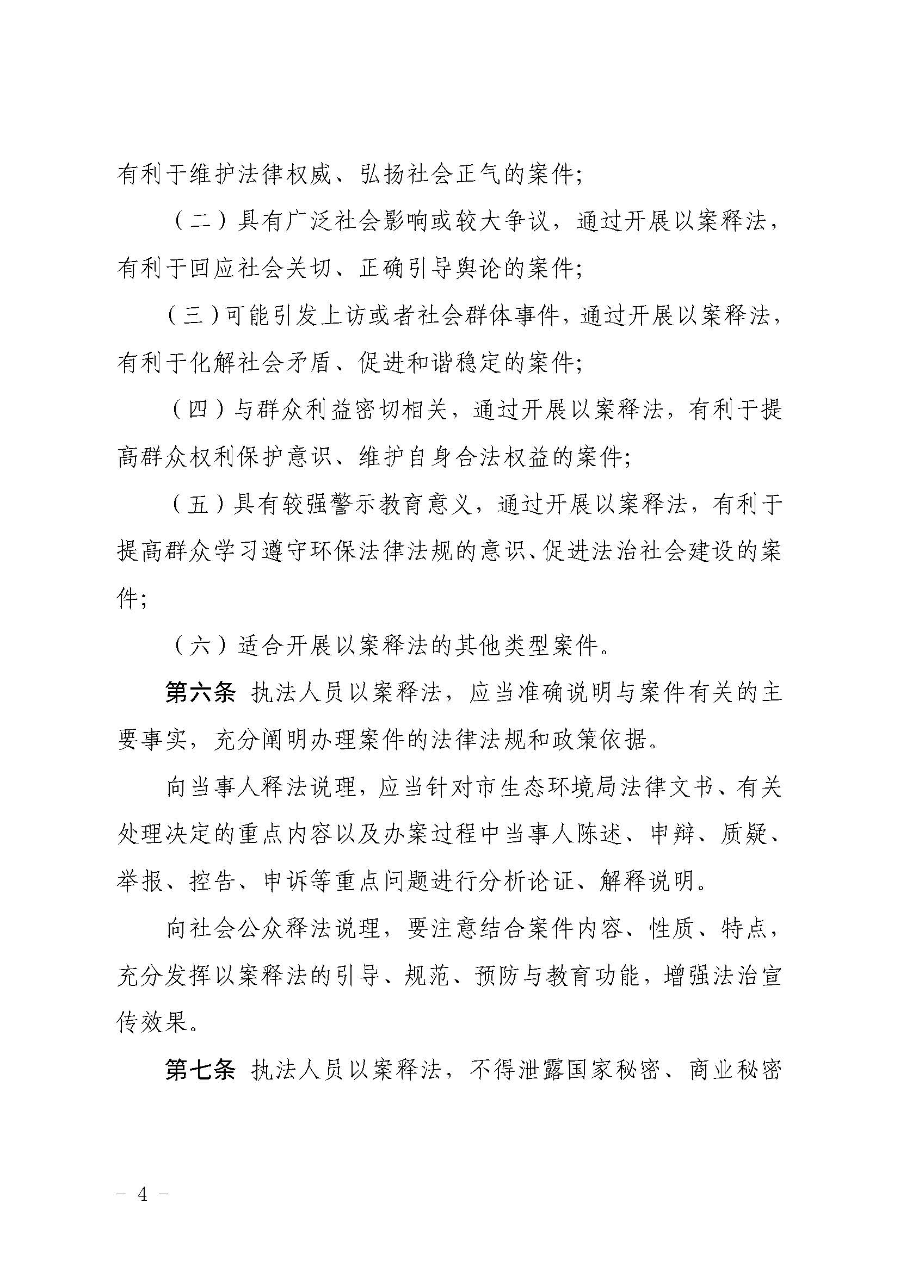 有利于维护法律权威、弘扬社会正气的案件；

（二）具有广泛社会影响或较大争议，通过开展以案释法，有利于回应社会关切、正确引导舆论的案件；

（三）可能引发上访或者社会群体事件，通过开展以案释法，有利于化解社会矛盾、促进和谐稳定的案件；

（四）与群众利益密切相关，通过开展以案释法，有利于提高群众权利保护意识、维护自身合法权益的案件；

（五）具有较强警示教育意义，通过开展以案释法，有利于提高群众学习遵守环保法律法规的意识、促进法治社会建设的案件；

（六）适合开展以案释法的其他类型案件。

第六条 执法人员以案释法，应当准确说明与案件有关的主要事实，充分阐明办理案件的法律法规和政策依据。

向当事人释法说理，应当针对市生态环境局法律文书、有关处理决定的重点内容以及办案过程中当事人陈述、申辩、质疑、举报、控告、申诉等重点问题进行分析论证、解释说明。

向社会公众释法说理，要注意结合案件内容、性质、特点，充分发挥以案释法的引导、规范、预防与教育功能，增强法治宣传效果。

第七条 执法人员以案释法，不得泄露国家秘密、商业秘密

— 4 —